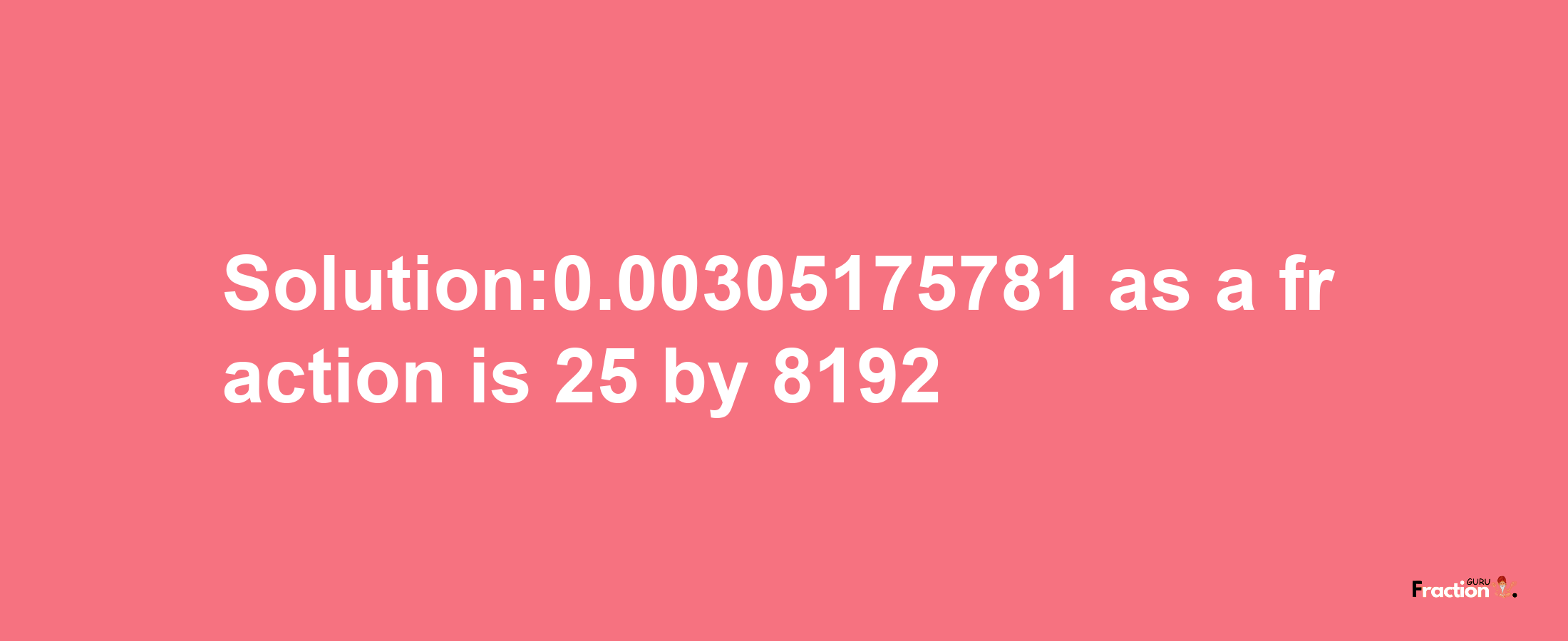 Solution:0.00305175781 as a fraction is 25 by 8192

Fraction GURU